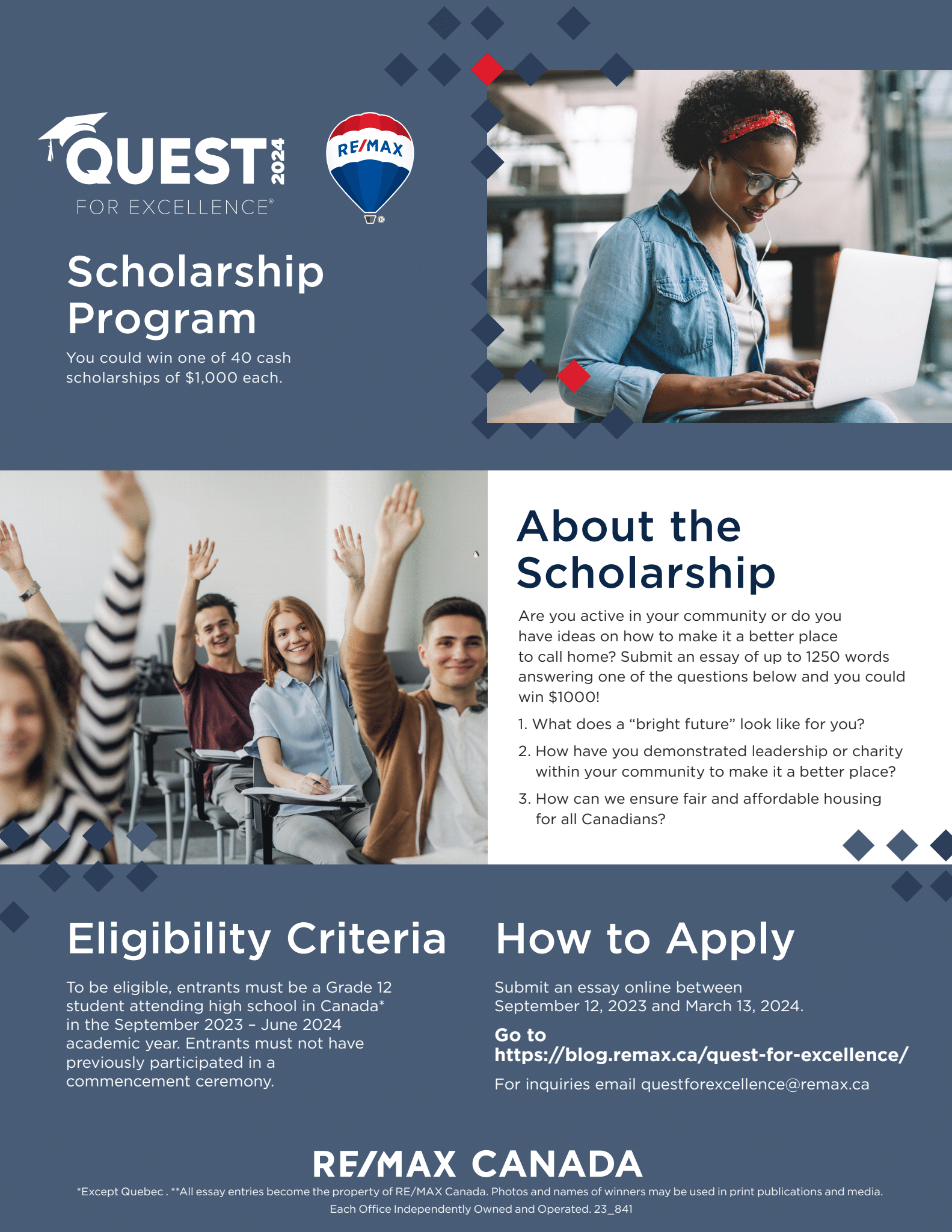 QUEST 2024
FOR EXCELLENCE®

RE/MAX

Scholarship Program

You could win one of 40 cash scholarships of $1,000 each.

About the Scholarship

Are you active in your community or do you have ideas on how to make it a better place to call home? Submit an essay of up to 1250 words answering one of the questions below and you could win $1000!

1. What does a “bright future” look like for you?

2. How have you demonstrated leadership or charity within your community to make it a better place?

3. How can we ensure fair and affordable housing for all Canadians?

Eligibility Criteria

To be eligible, entrants must be a Grade 12 student attending high school in Canada* in the September 2023 – June 2024 academic year. Entrants must not have previously participated in a commencement ceremony.

How to Apply

Submit an essay online between September 12, 2023 and March 13, 2024.

Go to https://blog.remax.ca/quest-for-excellence/

For inquiries email questforexcellence@remax.ca

RE/MAX CANADA

*Except Quebec . **All essay entries become the property of RE/MAX Canada. Photos and names of winners may be used in print publications and media. Each Office Independently Owned and Operated. 23_841